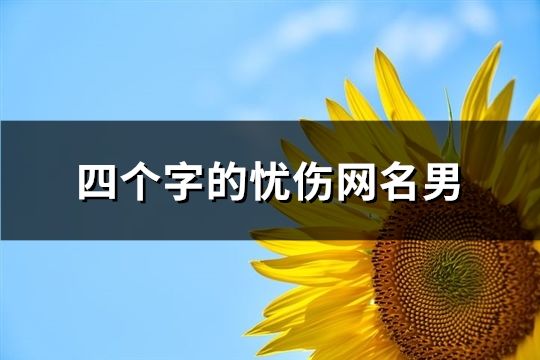 四个字的忧伤网名男